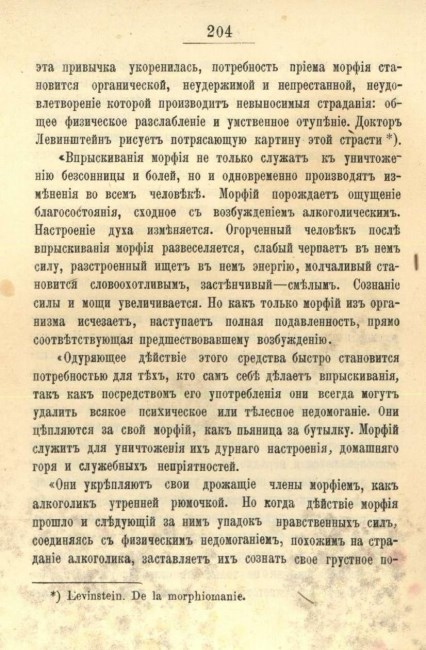 204

эта привычка укоренилась, потребность пріема морфія становится органической, неудержимой и непрестанной, неудовлетвореніе которой производитъ невыносимыя страданія: общее физическое разслабленіе и умственное отупѣніе. Докторъ Левинштейнъ рисуетъ потрясающую картину этой страсти *).

«Впрыскиванія морфія не только служатъ къ уничтоженію безсонницы и болей, но и одновременно производятъ измѣненія во всемъ человѣкѣ. Морфій порождаетъ ощущеніе благосостоянія, сходное съ возбужденіемъ алкоголическимъ. Настроеніе духа измѣняется. Огорченный человѣкъ послѣ впрыскиванія морфія развеселяется, слабый черпаетъ въ немъ силу, разстроенный ищетъ въ немъ энергію, молчаливый становится словоохотливымъ, застѣнчивый—смѣлымъ. Сознаніе силы и мощи увеличивается. Но какъ только морфій изъ организма исчезаетъ, наступаетъ полная подавленность, прямо соотвѣтствующая предшествовавшему возбужденію.

«Одуряющее дѣйствіе этого средства быстро становится потребностью для тѣхъ, кто самъ себѣ дѣлаетъ впрыскиванія, такъ какъ посредствомъ его употребленія они всегда могутъ удалить всякое психическое или тѣлесное недомоганіе. Они цѣпляются за свой морфій, какъ пьяница за бутылку. Морфій служитъ для уничтоженія ихъ дурнаго настроенія, домашняго горя и служебныхъ непріятностей.

«Они укрѣпляютъ свои дрожащіе члены морфіемъ, какъ алкоголикъ утренней рюмочкой. Но когда дѣйствіе морфія прошло и слѣдующій за нимъ упадокъ нравственныхъ силъ, соединяясь съ физическимъ недомоганіемъ, похожимъ на страданіе алкоголика, заставляетъ ихъ сознать свое грустное по-

*) Levinstein. De la morphiomanie.